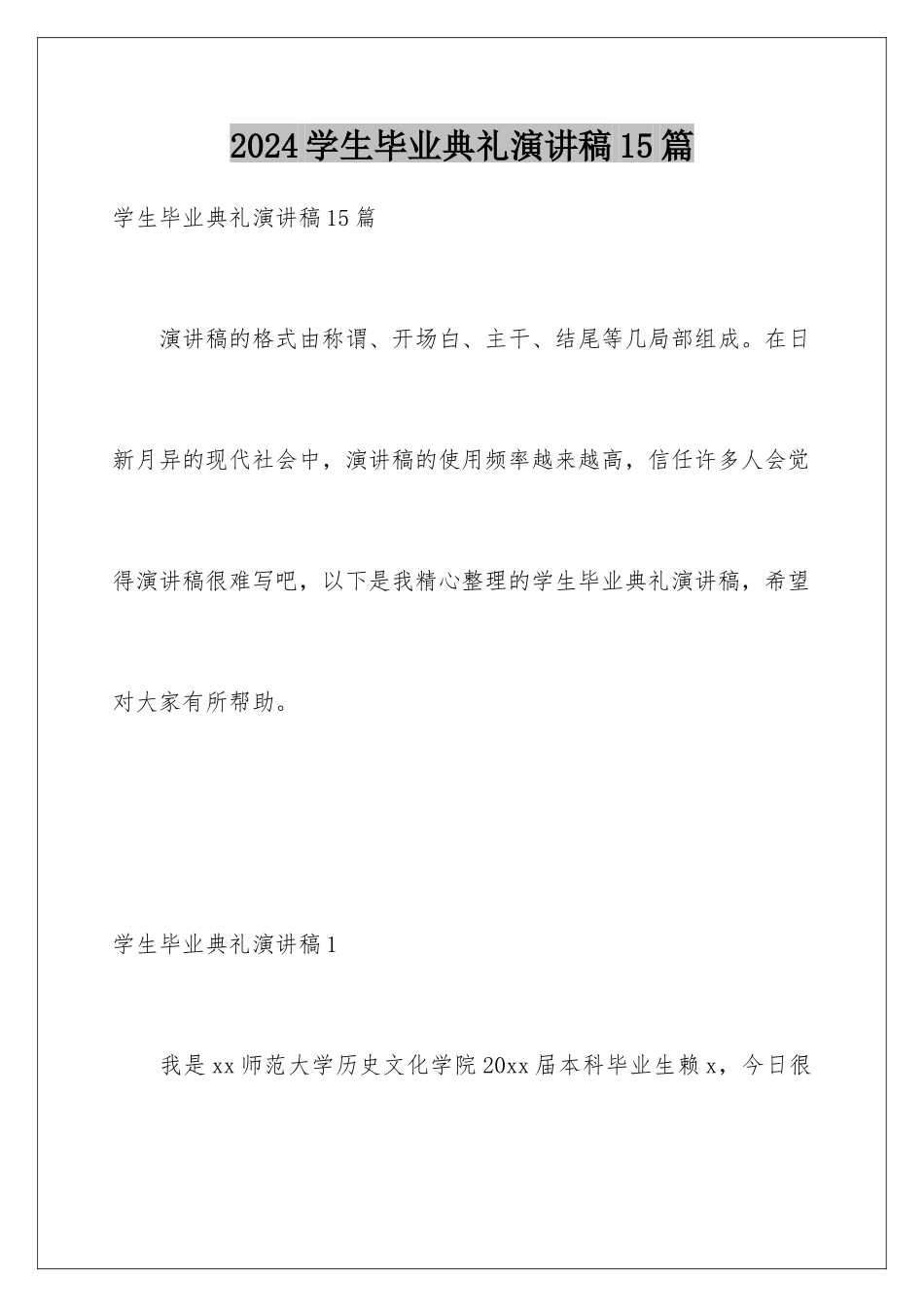 2024学生毕业典礼演讲稿15篇

学生毕业典礼演讲稿15篇

演讲稿的格式由称谓、开场白、主干、结尾等几局部组成。在日新月异的现代社会中，演讲稿的使用频率越来越高，信任许多人会觉得演讲稿很难写吧，以下是我精心整理的学生毕业典礼演讲稿，希望对大家有所帮助。

学生毕业典礼演讲稿1

我是xx师范大学历史文化学院20xx届本科毕业生赖x，今日很